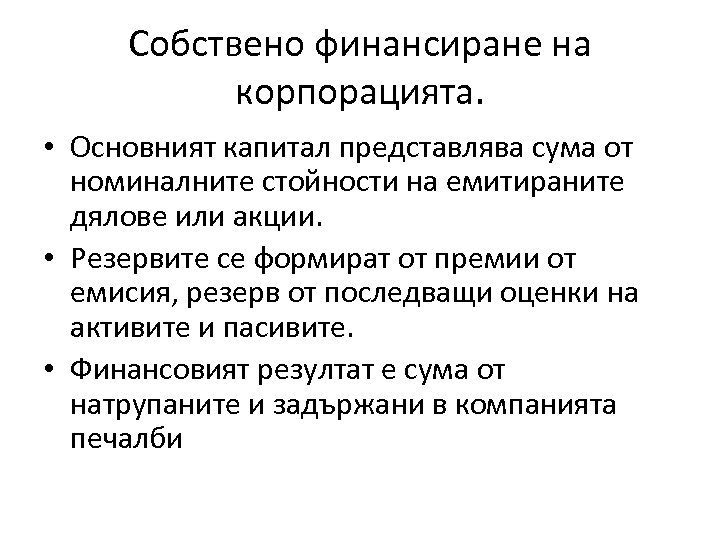 Собствено финансиране на корпорацията.

• Основният капитал представлява сума от номиналните стойности на емитираните дялове или акции.
• Резервите се формират от премии от емисия, резерв от последващи оценки на активите и пасивите.
• Финансовият резултат е сума от натрупаните и задържани в компанията печалби